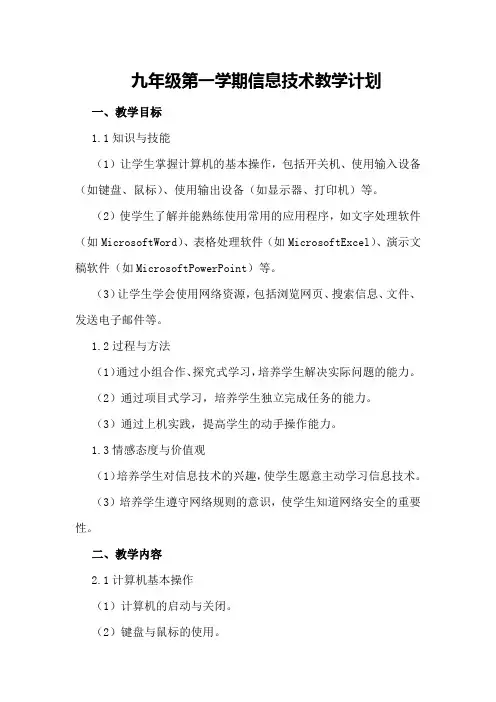 九年级第一学期信息技术教学计划

一、教学目标

1.1 知识与技能

（1）让学生掌握计算机的基本操作，包括开关机、使用输入设备（如键盘、鼠标）、使用输出设备（如显示器、打印机）等。

（2）使学生了解并能熟练使用常用的应用程序，如文字处理软件（如 MicrosoftWord）、表格处理软件（如 MicrosoftExcel）、演示文稿软件（如 MicrosoftPowerPoint）等。

（3）让学生学会使用网络资源，包括浏览网页、搜索信息、文件、发送电子邮件等。

1.2 过程与方法

（1）通过小组合作、探究式学习，培养学生解决实际问题的能力。

（2）通过项目式学习，培养学生独立完成任务的能力。

（3）通过上机实践，提高学生的动手操作能力。

1.3 情感态度与价值观

（1）培养学生对信息技术的兴趣，使学生愿意主动学习信息技术。

（3）培养学生遵守网络规则的意识，使学生知道网络安全的重要性。

二、教学内容

2.1 计算机基本操作

（1）计算机的启动与关闭。

（2）键盘与鼠标的使用。